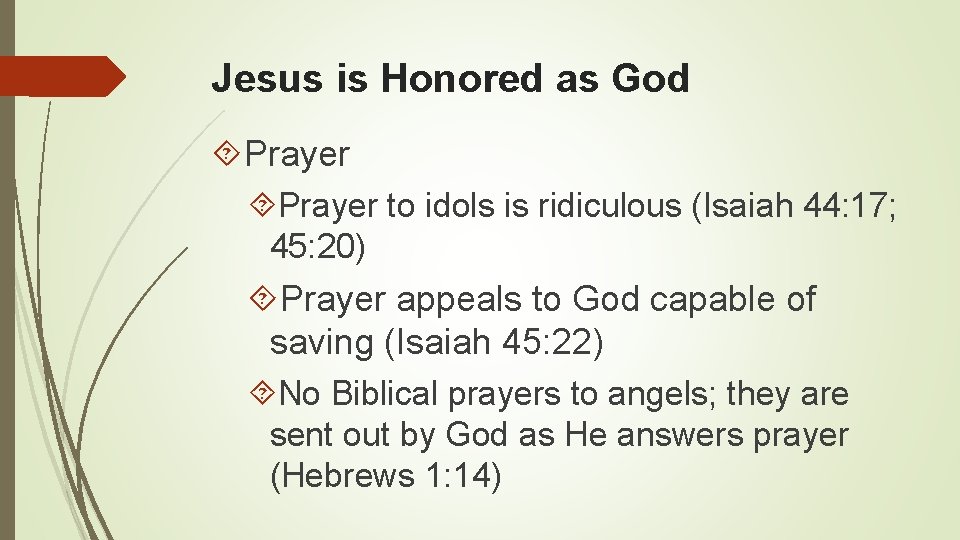 Jesus is Honored as God

Prayer

Prayer to idols is ridiculous (Isaiah 44:17; 45:20)

Prayer appeals to God capable of saving (Isaiah 45:22)

No Biblical prayers to angels; they are sent out by God as He answers prayer (Hebrews 1:14)